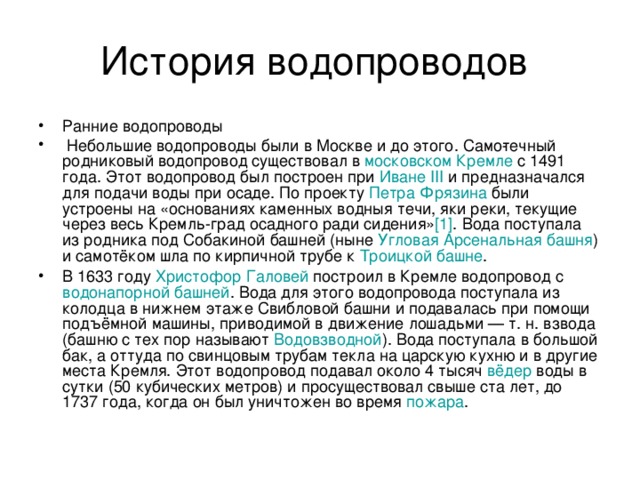 История водопроводов

• Ранние водопроводы

• Небольшие водопроводы были в Москве и до этого. Самотечный родниковый водопровод существовал в московском Кремле с 1491 года. Этот водопровод был построен при Иване III и предназначался для подачи воды при осаде. По проекту Петра Фрязина были устроены на «основаниях каменных водныя течи, яки реки, текущие через весь Кремль-град осадного ради сидения»[1]. Вода поступала из родника под Собакиной башней (ныне Угловая Арсенальная башня) и самотёком шла по кирпичной трубе к Троицкой башне.

• В 1633 году Христофор Галовей построил в Кремле водопровод с водонапорной башней. Вода для этого водопровода поступала из колодца в нижнем этаже Свибловой башни и подавалась при помощи подъёмной машины, приводимой в движение лошадьми — т. н. взвода (башню с тех пор называют Водовзводной). Вода поступала в большой бак, а оттуда по свинцовым трубам текла на царскую кухню и в другие места Кремля. Этот водопровод подавал около 4 тысяч вёдер воды в сутки (50 кубических метров) и просуществовал свыше ста лет, до 1737 года, когда он был уничтожен во время пожара.